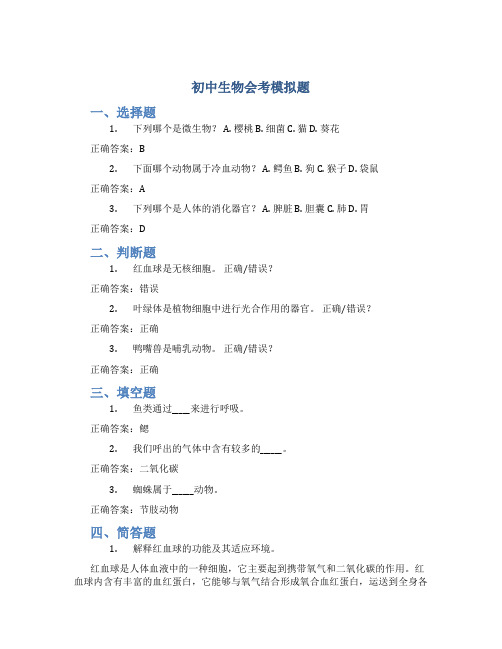 初中生物会考模拟题

一、选择题

1. 下列哪个是微生物？ A. 樱桃 B. 细菌 C. 猫 D. 葵花

正确答案：B

2. 下面哪个动物属于冷血动物？ A. 鳄鱼 B. 狗 C. 猴子 D. 袋鼠

正确答案：A

3. 下列哪个是人体的消化器官？ A. 脾脏 B. 胆囊 C. 肺 D. 胃

正确答案：D

二、判断题

1. 红血球是无核细胞。 正确/错误？

正确答案：错误

2. 叶绿体是植物细胞中进行光合作用的器官。 正确/错误？

正确答案：正确

3. 鸭嘴兽是哺乳动物。 正确/错误？

正确答案：正确

三、填空题

1. 鱼类通过____来进行呼吸。

正确答案：鳃

2. 我们呼出的气体中含有较多的_____。

正确答案：二氧化碳

3. 蜘蛛属于_____动物。

正确答案：节肢动物

四、简答题

1. 解释红血球的功能及其适应环境。

红血球是人体血液中的一种细胞，它主要起到携带氧气和二氧化碳的作用。红血球内含有丰富的血红蛋白，它能够与氧气结合形成氧合血红蛋白，运送到全身各